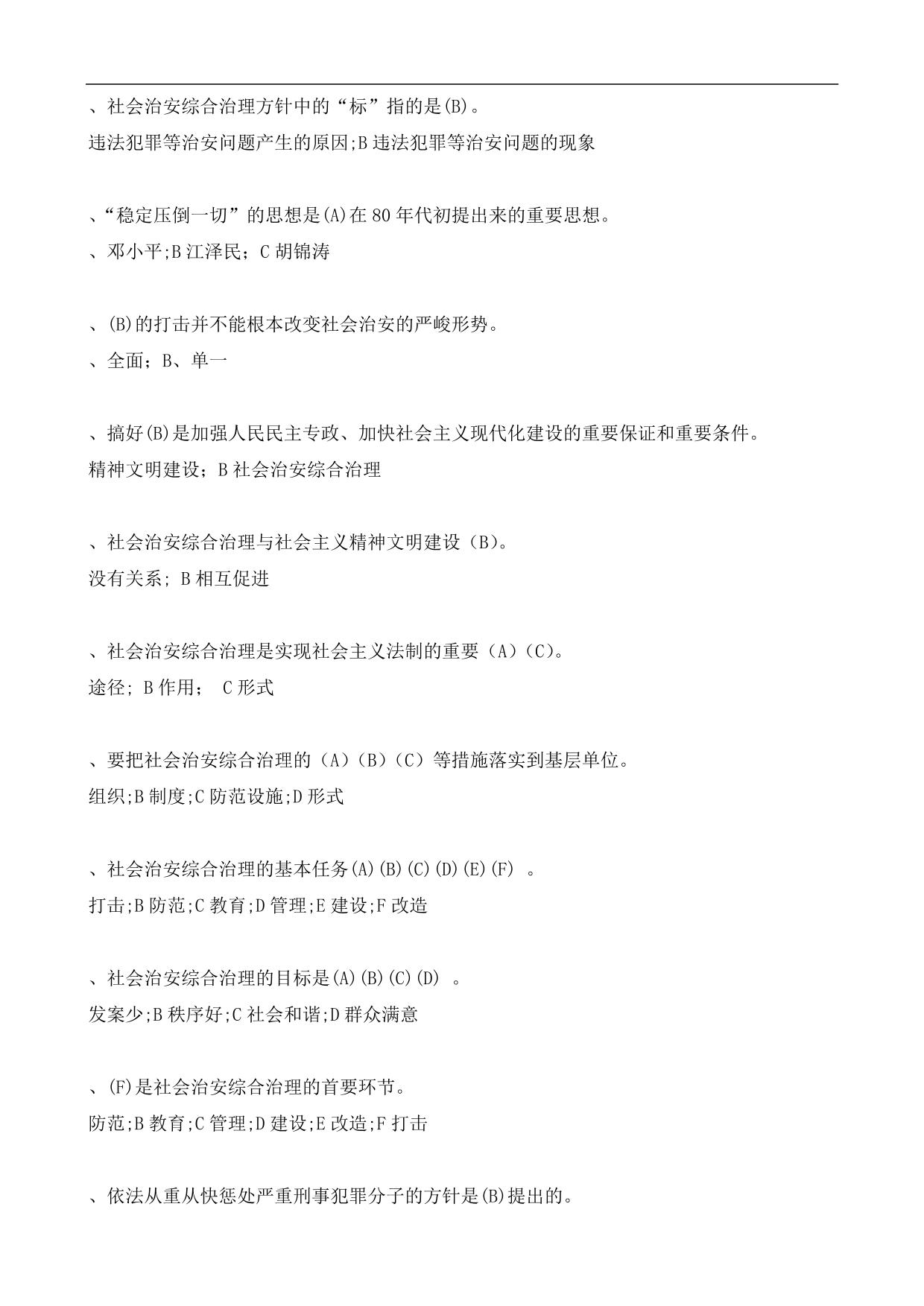 、社会治安综合治理方针中的“标”指的是(B)。

违法犯罪等治安问题产生的原因;B 违法犯罪等治安问题的现象

、“稳定压倒一切”的思想是(A)在 80 年代初提出来的重要思想。

、邓小平;B 江泽民；C 胡锦涛

、(B)的打击并不能根本改变社会治安的严峻形势。

、全面；B、单一

、搞好(B)是加强人民民主专政、加快社会主义现代化建设的重要保证和重要条件。

精神文明建设；B 社会治安综合治理

、社会治安综合治理与社会主义精神文明建设（B)。

没有关系; B 相互促进

、社会治安综合治理是实现社会主义法制的重要（A)（C)。

途径; B 作用； C 形式

、要把社会治安综合治理的（A)（B)（C）等措施落实到基层单位。

组织;B 制度;C 防范设施;D 形式

、社会治安综合治理的基本任务(A)(B)(C)(D)(E)(F) 。

打击;B 防范;C 教育;D 管理;E 建设;F 改造

、社会治安综合治理的目标是(A)(B)(C)(D) 。

发案少;B 秩序好;C 社会和谐;D 群众满意

、(F)是社会治安综合治理的首要环节。

防范;B 教育;C 管理;D 建设;E 改造;F 打击

、依法从重从快惩处严重刑事犯罪分子的方针是(B)提出的。